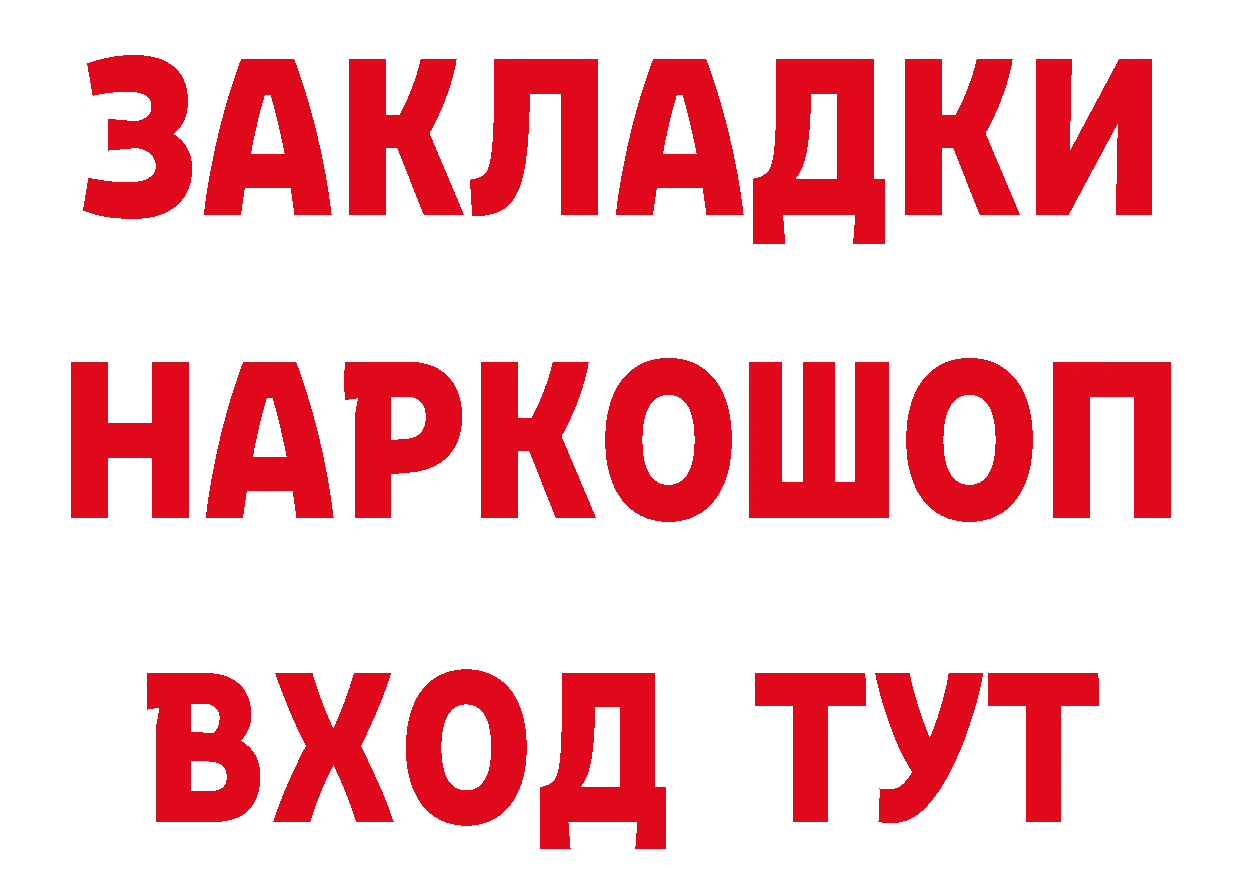 ЗАКЛАДКИ
НАРКОШОП
ВХОД ТУТ